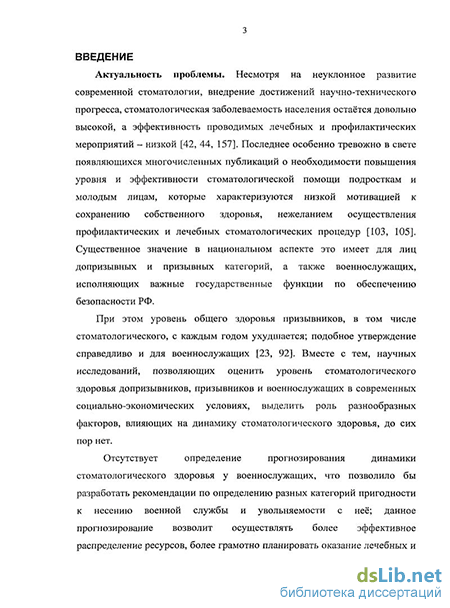 3

ВВЕДЕНИЕ

Актуальность проблемы. Несмотря на неуклонное развитие современной стоматологии, внедрение достижений научно-технического прогресса, стоматологическая заболеваемость населения остаётся довольно высокой, а эффективность проводимых лечебных и профилактических мероприятий – низкой [42, 44, 157]. Последнее особенно тревожно в свете появляющихся многочисленных публикаций о необходимости повышения уровня и эффективности стоматологической помощи подросткам и молодым лицам, которые характеризуются низкой мотивацией к сохранению собственного здоровья, нежеланием осуществления профилактических и лечебных стоматологических процедур [103, 105]. Существенное значение в национальном аспекте это имеет для лиц допризывных и призывных категорий, а также военнослужащих, исполняющих важные государственные функции по обеспечению безопасности РФ.

При этом уровень общего здоровья призывников, в том числе стоматологического, с каждым годом ухудшается; подобное утверждение справедливо и для военнослужащих [23, 92]. Вместе с тем, научных исследований, позволяющих оценить уровень стоматологического здоровья допризывников, призывников и военнослужащих в современных социально-экономических условиях, выделить роль разнообразных факторов, влияющих на динамику стоматологического здоровья, до сих пор нет.

Отсутствует определение прогнозирования динамики стоматологического здоровья у военнослужащих, что позволило бы разработать рекомендации по определению разных категорий пригодности к несению военной службы и увольняемости с неё; данное прогнозирование возволит осуществлять более эффективное распределение ресурсов, более грамотно планировать оказание лечебных и

dsLib.net
библиотека диссертаций